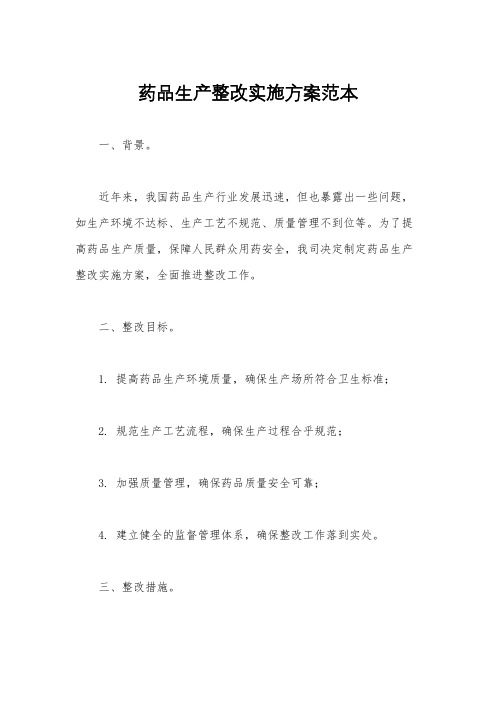 药品生产整改实施方案范本

一、背景。

近年来，我国药品生产行业发展迅速，但也暴露出一些问题，如生产环境不达标、生产工艺不规范、质量管理不到位等。为了提高药品生产质量，保障人民群众用药安全，我司决定制定药品生产整改实施方案，全面推进整改工作。

二、整改目标。

1. 提高药品生产环境质量，确保生产场所符合卫生标准；

2. 规范生产工艺流程，确保生产过程合乎规范；

3. 加强质量管理，确保药品质量安全可靠；

4. 建立健全的监督管理体系，确保整改工作落到实处。

三、整改措施。